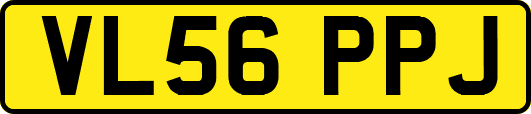 VL56 PPJ